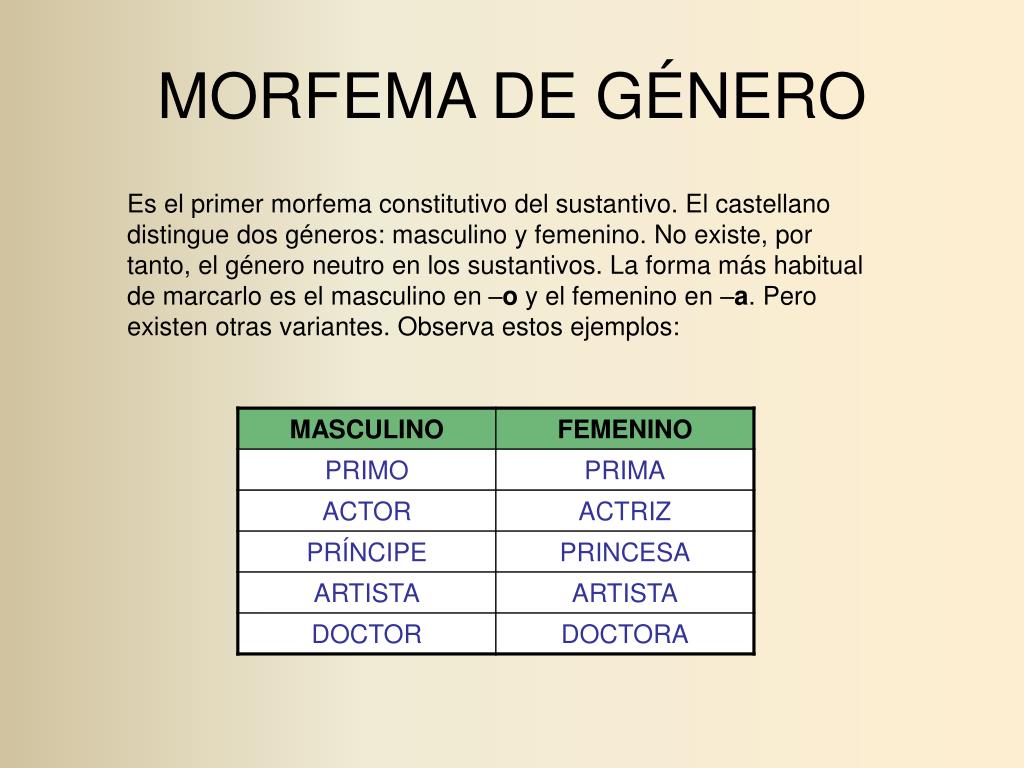 MORFEMA DE GÉNERO

Es el primer morfema constitutivo del sustantivo. El castellano distingue dos géneros: masculino y femenino. No existe, por tanto, el género neutro en los sustantivos. La forma más habitual de marcarlo es el masculino en –o y el femenino en –a. Pero existen otras variantes. Observa estos ejemplos:

| MASCULINO | FEMENINO |
|---|---|
| PRIMO | PRIMA |
| ACTOR | ACTRIZ |
| PRÍNCIPE | PRINCESA |
| ARTISTA | ARTISTA |
| DOCTOR | DOCTORA |